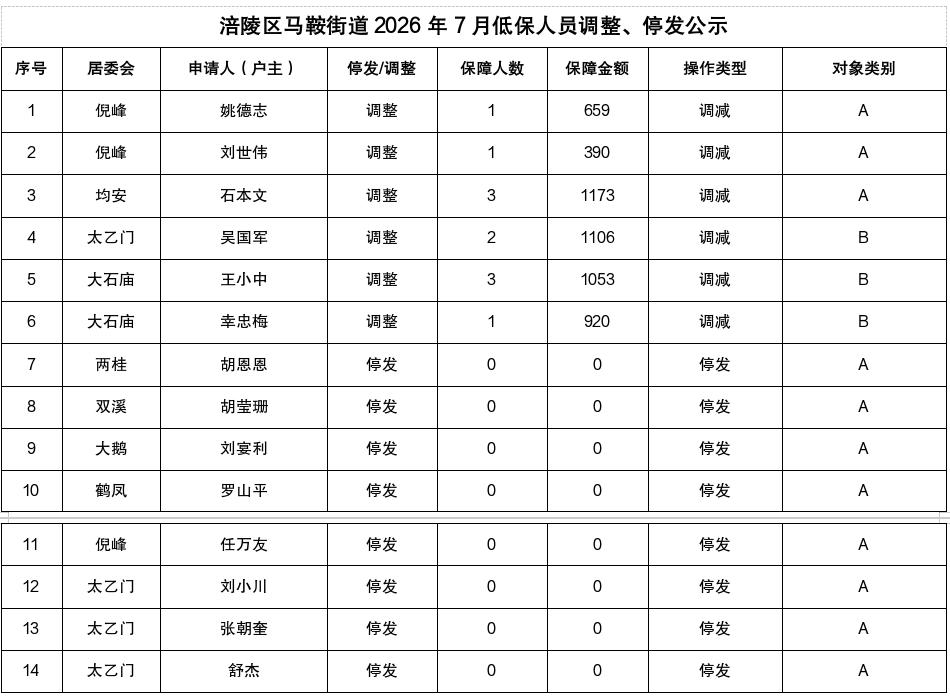 涪陵区马鞍街道 2026 年 7 月低保人员调整、停发公示

| 序号 | 居委会 | 申请人（户主） | 停发/调整 | 保障人数 | 保障金额 | 操作类型 | 对象类别 |
|---|---|---|---|---|---|---|---|
| 1 | 倪峰 | 姚德志 | 调整 | 1 | 659 | 调减 | A |
| 2 | 倪峰 | 刘世伟 | 调整 | 1 | 390 | 调减 | A |
| 3 | 均安 | 石本文 | 调整 | 3 | 1173 | 调减 | A |
| 4 | 太乙门 | 吴国军 | 调整 | 2 | 1106 | 调减 | B |
| 5 | 大石庙 | 王小中 | 调整 | 3 | 1053 | 调减 | B |
| 6 | 大石庙 | 幸忠梅 | 调整 | 1 | 920 | 调减 | B |
| 7 | 两桂 | 胡恩恩 | 停发 | 0 | 0 | 停发 | A |
| 8 | 双溪 | 胡莹珊 | 停发 | 0 | 0 | 停发 | A |
| 9 | 大鹅 | 刘宴利 | 停发 | 0 | 0 | 停发 | A |
| 10 | 鹤凤 | 罗山平 | 停发 | 0 | 0 | 停发 | A |
| 11 | 倪峰 | 任万友 | 停发 | 0 | 0 | 停发 | A |
| 12 | 太乙门 | 刘小川 | 停发 | 0 | 0 | 停发 | A |
| 13 | 太乙门 | 张朝奎 | 停发 | 0 | 0 | 停发 | A |
| 14 | 太乙门 | 舒杰 | 停发 | 0 | 0 | 停发 | A |